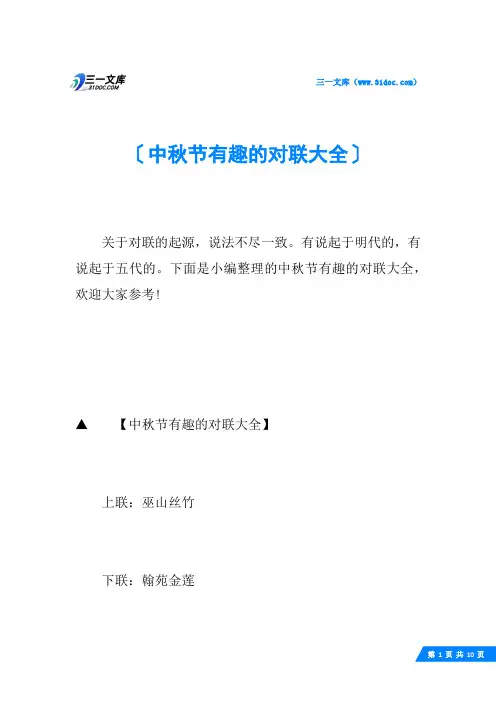 三一文库
31DOC.COM

三一文库（www.31doc.com）

〔中秋节有趣的对联大全〕

关于对联的起源，说法不尽一致。有说起于明代的，有说起于五代的。下面是小编整理的中秋节有趣的对联大全，欢迎大家参考！

▲　【中秋节有趣的对联大全】

上联：巫山丝竹

下联：翰苑金莲

第 1 页 共 10 页